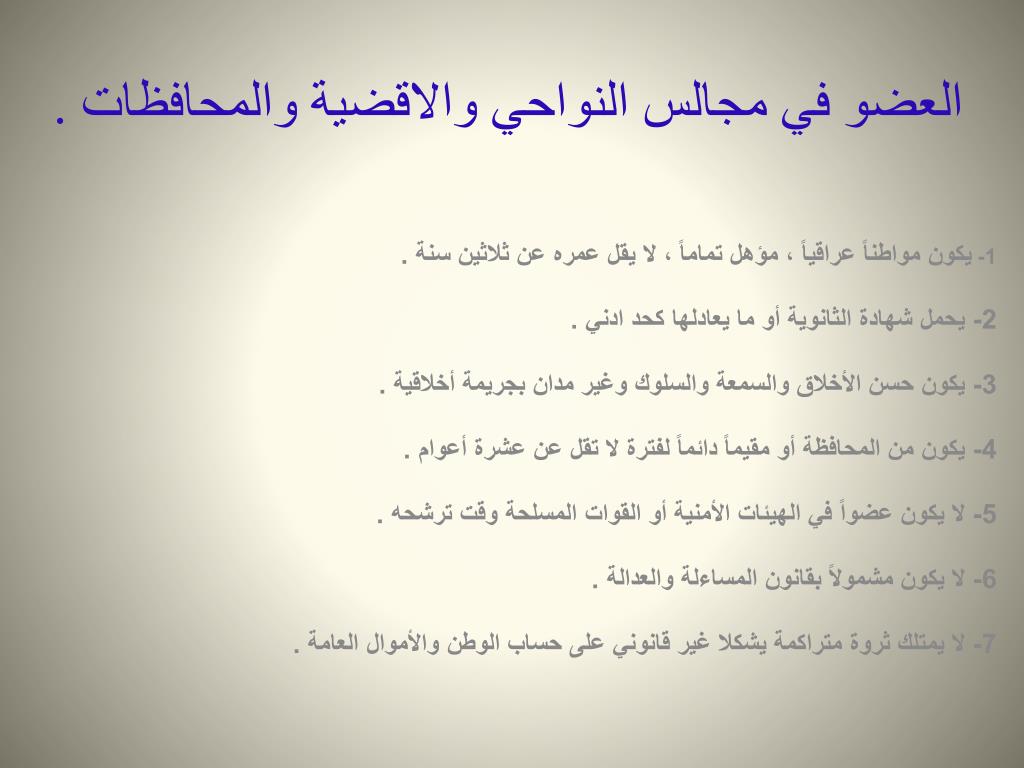 العضو في مجالس النواحي والاقضية والمحافظات .

1- يكون مواطناً عراقياً ، مؤهل تماماً ، لا يقل عمره عن ثلاثين سنة .

2- يحمل شهادة الثانوية أو ما يعادلها كحد ادني .

3- يكون حسن الأخلاق والسمعة والسلوك وغير مدان بجريمة أخلاقية .

4- يكون من المحافظة أو مقيماً دائماً لفترة لا تقل عن عشرة أعوام .

5- لا يكون عضواً في الهيئات الأمنية أو القوات المسلحة وقت ترشحه .

6- لا يكون مشمولاً بقانون المساءلة والعدالة .

7- لا يمتلك ثروة متراكمة بشكلا غير قانوني على حساب الوطن والأموال العامة .